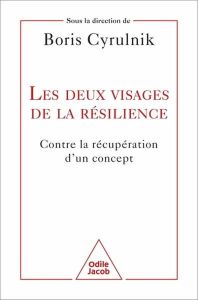 Sous la direction de

Boris Cyrulnik

LES DEUX VISAGES DE LA RÉSILIENCE

Contre la récupération d'un concept

Odile Jacob